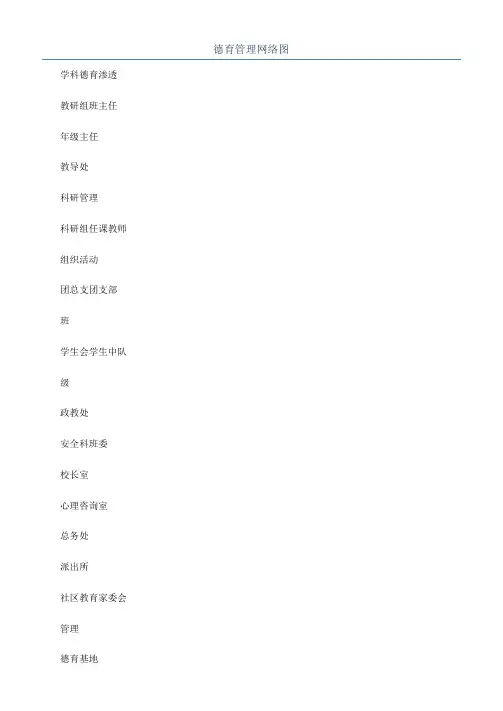 德育管理网络图

学科德育渗透

教研组班主任

年级主任

教导处

科研管理

科研组任课教师

组织活动

团总支团支部

班

学生会学生中队

级

政教处

安全科班委

校长室

心理咨询室

总务处

派出所

社区教育家委会

管理

德育基地